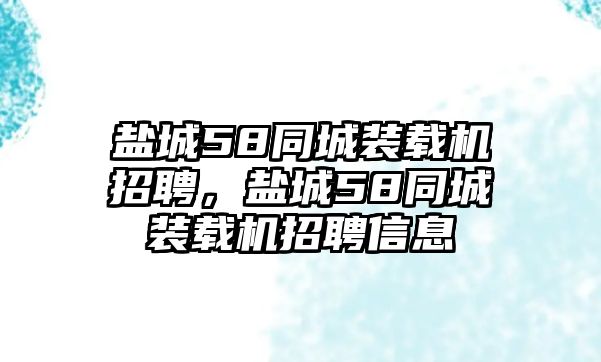 盐城58同城装载机招聘，盐城58同城装载机招聘信息